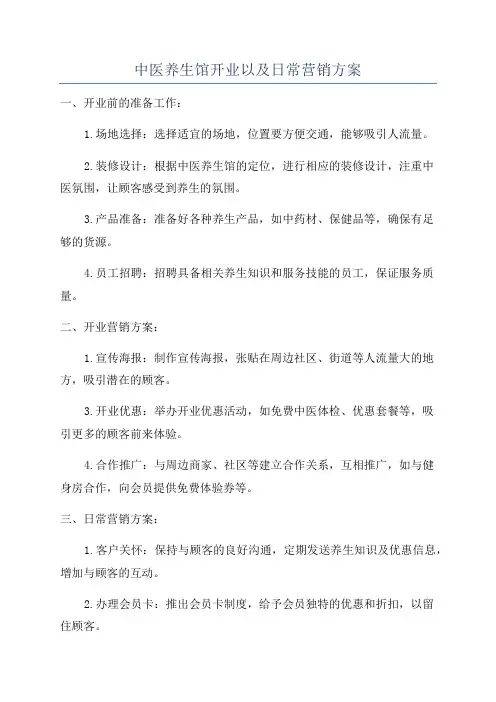 中医养生馆开业以及日常营销方案

一、开业前的准备工作：

1.场地选择：选择适宜的场地，位置要方便交通，能够吸引人流量。

2.装修设计：根据中医养生馆的定位，进行相应的装修设计，注重中医氛围，让顾客感受到养生的氛围。

3.产品准备：准备好各种养生产品，如中药材、保健品等，确保有足够的货源。

4.员工招聘：招聘具备相关养生知识和服务技能的员工，保证服务质量。

二、开业营销方案：

1.宣传海报：制作宣传海报，张贴在周边社区、街道等人流量大的地方，吸引潜在的顾客。

3.开业优惠：举办开业优惠活动，如免费中医体检、优惠套餐等，吸引更多的顾客前来体验。

4.合作推广：与周边商家、社区等建立合作关系，互相推广，如与健身房合作，向会员提供免费体验券等。

三、日常营销方案：

1.客户关怀：保持与顾客的良好沟通，定期发送养生知识及优惠信息，增加与顾客的互动。

2.办理会员卡：推出会员卡制度，给予会员独特的优惠和折扣，以留住顾客。